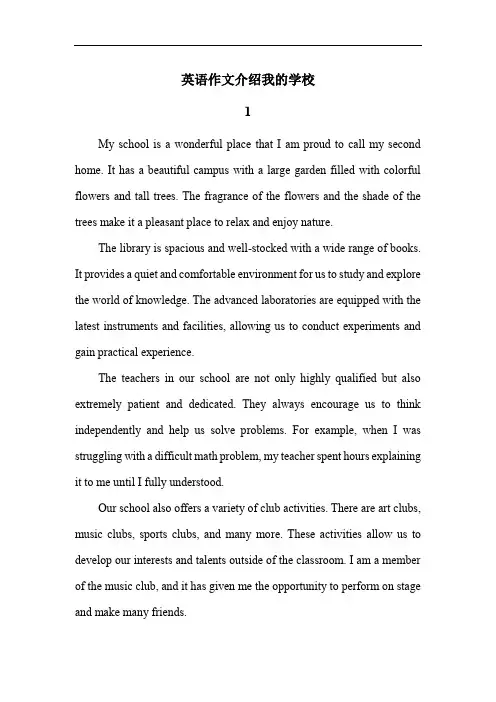 英语作文介绍我的学校

1

My school is a wonderful place that I am proud to call my second home. It has a beautiful campus with a large garden filled with colorful flowers and tall trees. The fragrance of the flowers and the shade of the trees make it a pleasant place to relax and enjoy nature.

The library is spacious and well-stocked with a wide range of books. It provides a quiet and comfortable environment for us to study and explore the world of knowledge. The advanced laboratories are equipped with the latest instruments and facilities, allowing us to conduct experiments and gain practical experience.

The teachers in our school are not only highly qualified but also extremely patient and dedicated. They always encourage us to think independently and help us solve problems. For example, when I was struggling with a difficult math problem, my teacher spent hours explaining it to me until I fully understood.

Our school also offers a variety of club activities. There are art clubs, music clubs, sports clubs, and many more. These activities allow us to develop our interests and talents outside of the classroom. I am a member of the music club, and it has given me the opportunity to perform on stage and make many friends.